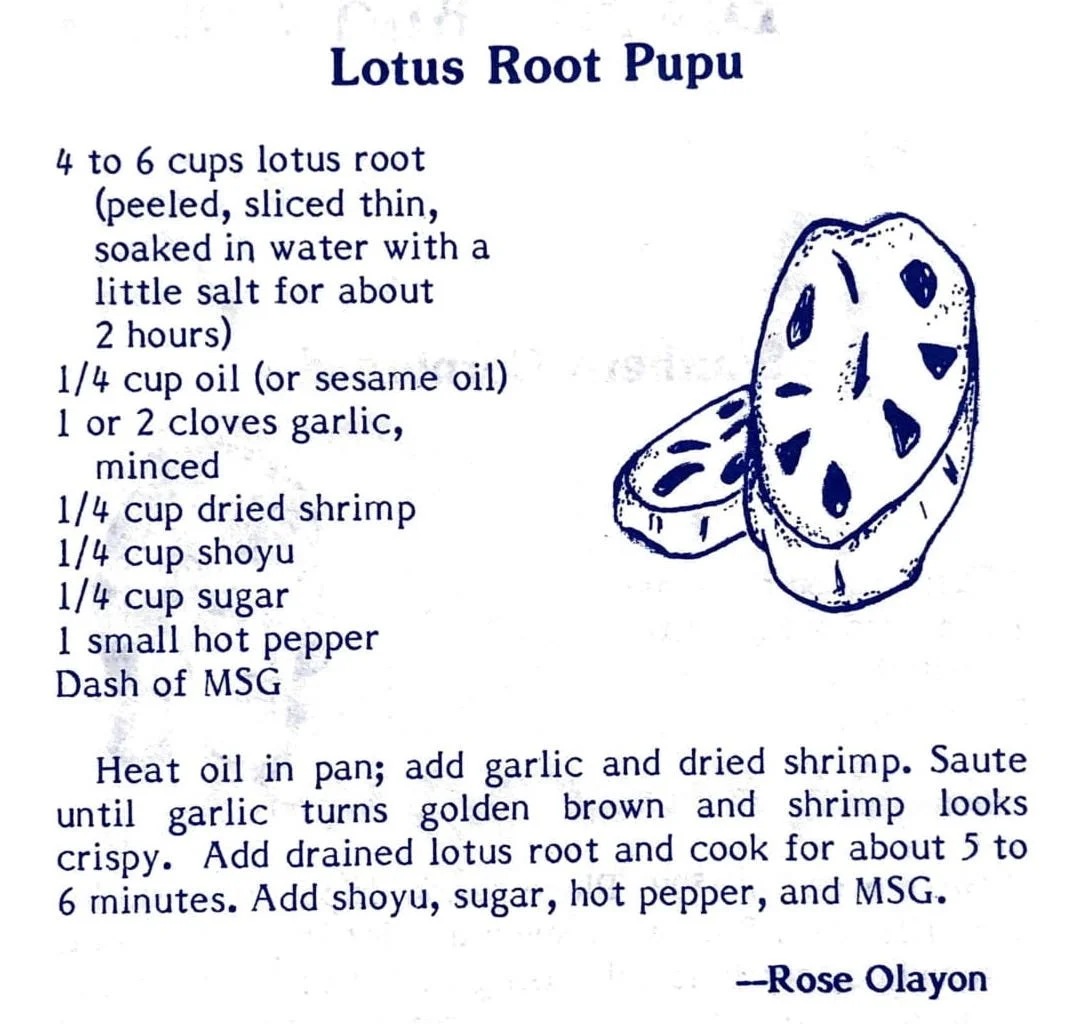 Lotus Root Pupu

4 to 6 cups lotus root (peeled, sliced thin, soaked in water with a little salt for about 2 hours)
1/4 cup oil (or sesame oil)
1 or 2 cloves garlic, minced
1/4 cup dried shrimp
1/4 cup shoyu
1/4 cup sugar
1 small hot pepper
Dash of MSG

Heat oil in pan; add garlic and dried shrimp. Saute until garlic turns golden brown and shrimp looks crispy. Add drained lotus root and cook for about 5 to 6 minutes. Add shoyu, sugar, hot pepper, and MSG.

—Rose Olayon